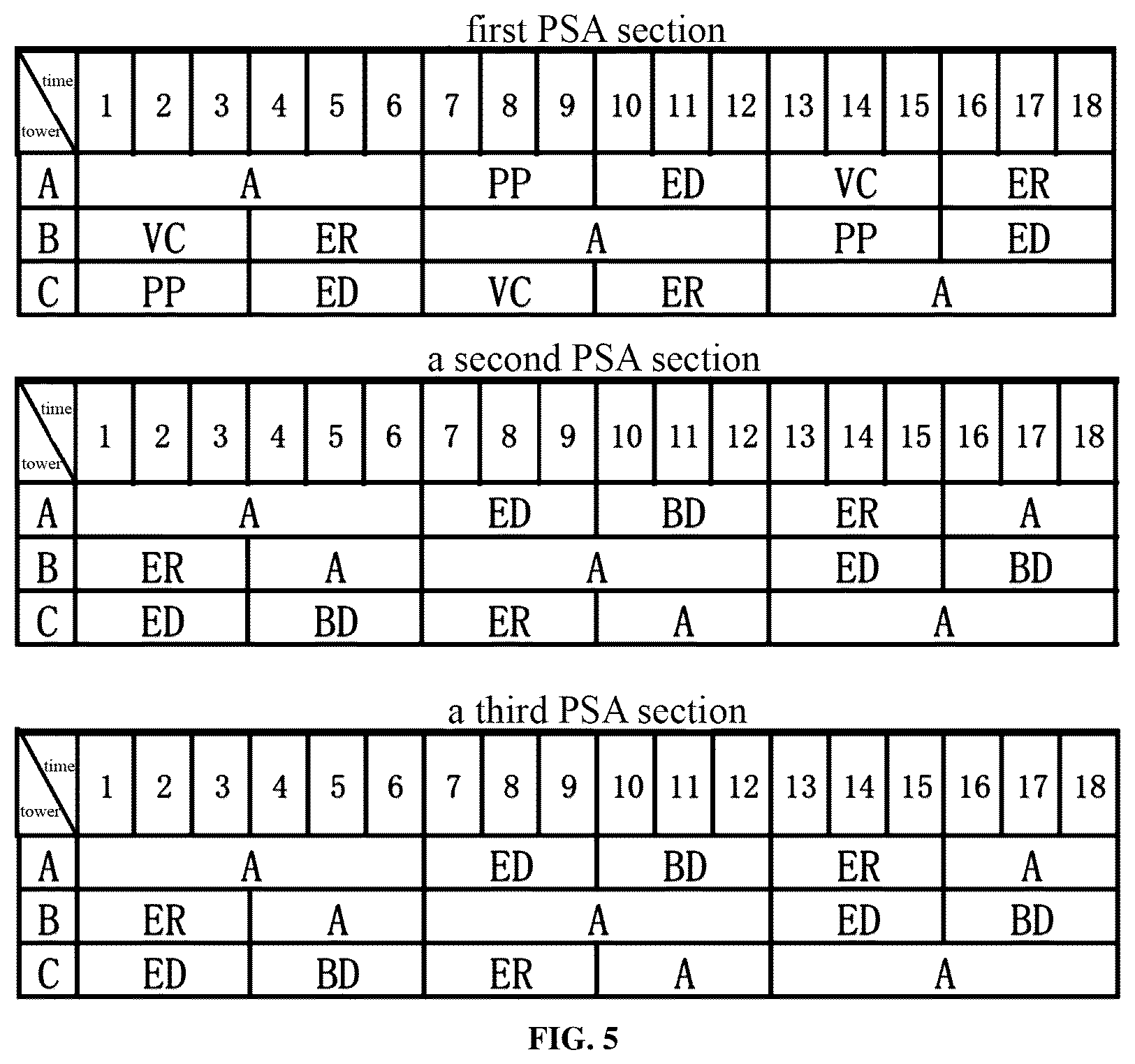 first PSA section

| time / tower | 1 | 2 | 3 | 4 | 5 | 6 | 7 | 8 | 9 | 10 | 11 | 12 | 13 | 14 | 15 | 16 | 17 | 18 |
|---|---|---|---|---|---|---|---|---|---|---|---|---|---|---|---|---|---|---|
| A | A | | | | | | PP | | | ED | | | VC | | | ER | | |
| B | VC | | | ER | | | A | | | | | | PP | | | ED | | |
| C | PP | | | ED | | | VC | | | ER | | | A | | | | | |

a second PSA section

| time / tower | 1 | 2 | 3 | 4 | 5 | 6 | 7 | 8 | 9 | 10 | 11 | 12 | 13 | 14 | 15 | 16 | 17 | 18 |
|---|---|---|---|---|---|---|---|---|---|---|---|---|---|---|---|---|---|---|
| A | A | | | | | | ED | | | BD | | | ER | | | A | | |
| B | ER | | | A | | | A | | | | | | ED | | | BD | | |
| C | ED | | | BD | | | ER | | | A | | | A | | | | | |

a third PSA section

| time / tower | 1 | 2 | 3 | 4 | 5 | 6 | 7 | 8 | 9 | 10 | 11 | 12 | 13 | 14 | 15 | 16 | 17 | 18 |
|---|---|---|---|---|---|---|---|---|---|---|---|---|---|---|---|---|---|---|
| A | A | | | | | | ED | | | BD | | | ER | | | A | | |
| B | ER | | | A | | | A | | | | | | ED | | | BD | | |
| C | ED | | | BD | | | ER | | | A | | | A | | | | | |

FIG. 5